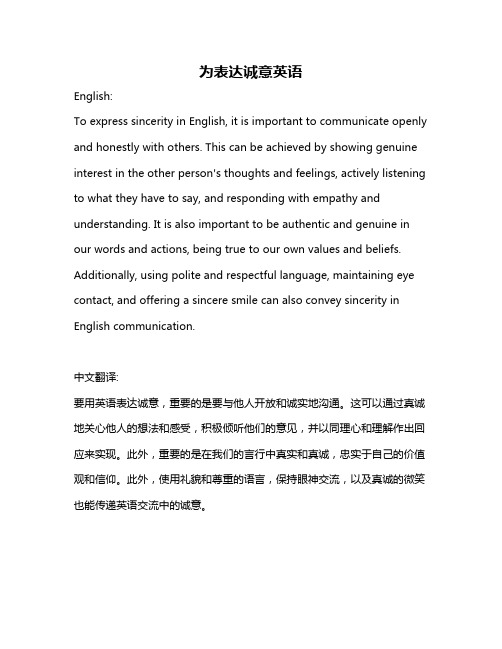 为表达诚意英语

English:

To express sincerity in English, it is important to communicate openly and honestly with others. This can be achieved by showing genuine interest in the other person's thoughts and feelings, actively listening to what they have to say, and responding with empathy and understanding. It is also important to be authentic and genuine in our words and actions, being true to our own values and beliefs. Additionally, using polite and respectful language, maintaining eye contact, and offering a sincere smile can also convey sincerity in English communication.

中文翻译:

要用英语表达诚意，重要的是要与他人开放和诚实地沟通。这可以通过真诚地关心他人的想法和感受，积极倾听他们的意见，并以同理心和理解作出回应来实现。此外，重要的是在我们的言行中真实和真诚，忠实于自己的价值观和信仰。此外，使用礼貌和尊重的语言，保持眼神交流，以及真诚的微笑也能传递英语交流中的诚意。